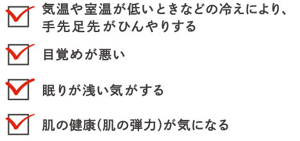 気温や室温が低いときなどの冷えにより、手先足先がひんやりする

目覚めが悪い

眠りが浅い気がする

肌の健康(肌の弾力)が気になる